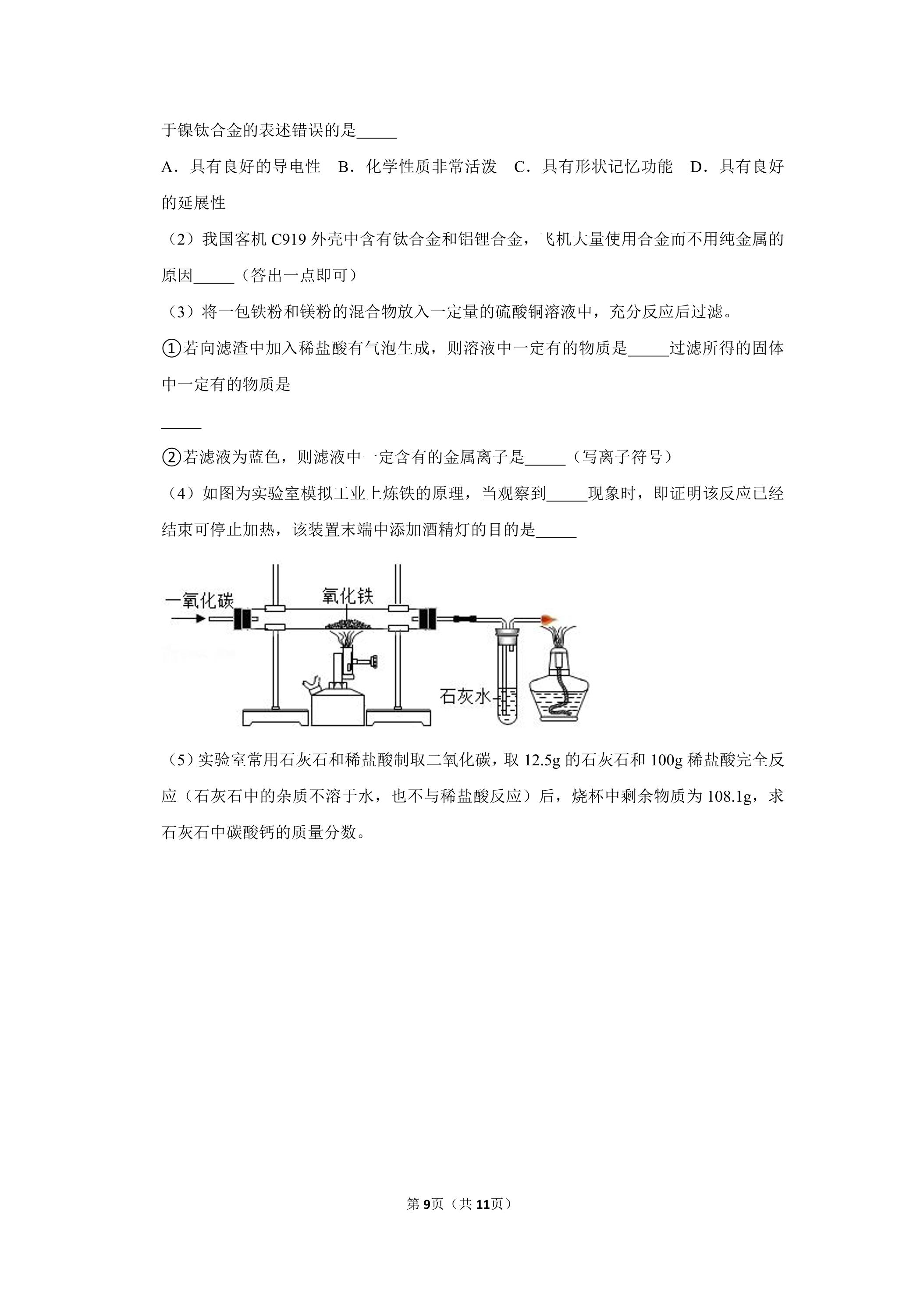 于镍钛合金的表述错误的是____

A．具有良好的导电性 B．化学性质非常活泼 C．具有形状记忆功能 D．具有良好的延展性

（2）我国客机C919外壳中含有钛合金和铝锂合金，飞机大量使用合金而不用纯金属的原因____（答出一点即可）

（3）将一包铁粉和镁粉的混合物放入一定量的硫酸铜溶液中，充分反应后过滤。

①若向滤渣中加入稀盐酸有气泡生成，则溶液中一定有的物质是____过滤所得的固体中一定有的物质是

____

②若滤液为蓝色，则滤液中一定含有的金属离子是____（写离子符号）

（4）如图为实验室模拟工业上炼铁的原理，当观察到____现象时，即证明该反应已经结束可停止加热，该装置末端中添加酒精灯的目的是____

一氧化碳
氧化铁
石灰水

（5）实验室常用石灰石和稀盐酸制取二氧化碳，取12.5g的石灰石和100g稀盐酸完全反应（石灰石中的杂质不溶于水，也不与稀盐酸反应）后，烧杯中剩余物质为108.1g，求石灰石中碳酸钙的质量分数。

第9页（共11页）